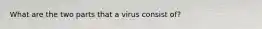 What are the two parts that a virus consist of?